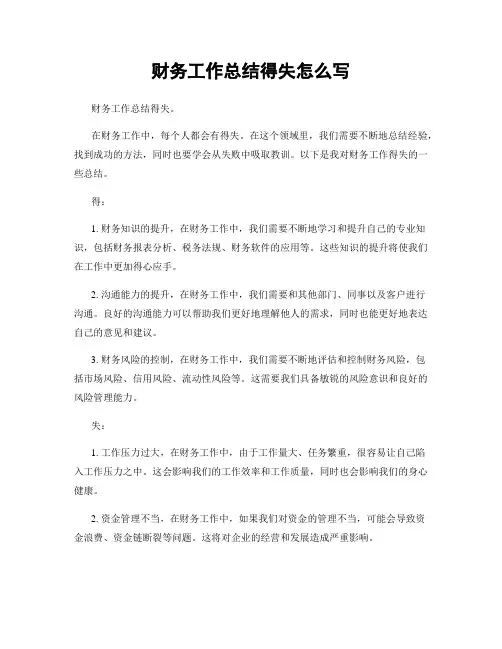 财务工作总结得失怎么写

财务工作总结得失。

在财务工作中，每个人都会有得失。在这个领域里，我们需要不断地总结经验，找到成功的方法，同时也要学会从失败中吸取教训。以下是我对财务工作得失的一些总结。

得：

1. 财务知识的提升，在财务工作中，我们需要不断地学习和提升自己的专业知识，包括财务报表分析、税务法规、财务软件的应用等。这些知识的提升将使我们在工作中更加得心应手。

2. 沟通能力的提升，在财务工作中，我们需要和其他部门、同事以及客户进行沟通。良好的沟通能力可以帮助我们更好地理解他人的需求，同时也能更好地表达自己的意见和建议。

3. 财务风险的控制，在财务工作中，我们需要不断地评估和控制财务风险，包括市场风险、信用风险、流动性风险等。这需要我们具备敏锐的风险意识和良好的风险管理能力。

失：

1. 工作压力过大，在财务工作中，由于工作量大、任务繁重，很容易让自己陷入工作压力之中。这会影响我们的工作效率和工作质量，同时也会影响我们的身心健康。

2. 资金管理不当，在财务工作中，如果我们对资金的管理不当，可能会导致资金浪费、资金链断裂等问题。这将对企业的经营和发展造成严重影响。